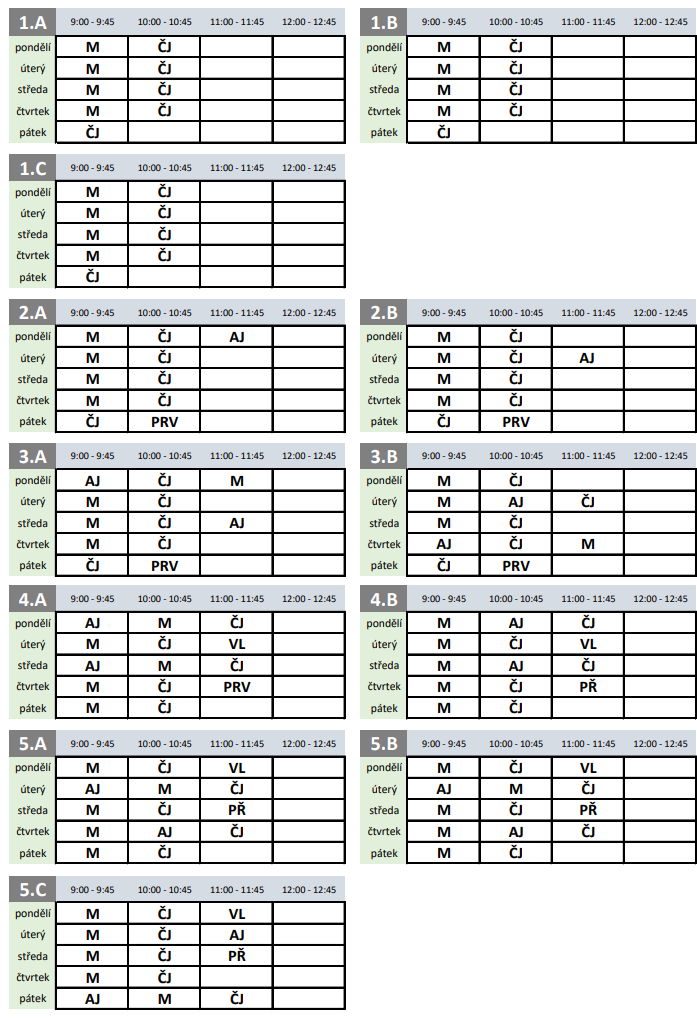 | 1.A | 9:00 - 9:45 | 10:00 - 10:45 | 11:00 - 11:45 | 12:00 - 12:45 |
|---|---|---|---|---|
| pondělí | M | ČJ | | |
| úterý | M | ČJ | | |
| středa | M | ČJ | | |
| čtvrtek | M | ČJ | | |
| pátek | ČJ | | | |

| 1.B | 9:00 - 9:45 | 10:00 - 10:45 | 11:00 - 11:45 | 12:00 - 12:45 |
|---|---|---|---|---|
| pondělí | M | ČJ | | |
| úterý | M | ČJ | | |
| středa | M | ČJ | | |
| čtvrtek | M | ČJ | | |
| pátek | ČJ | | | |

| 1.C | 9:00 - 9:45 | 10:00 - 10:45 | 11:00 - 11:45 | 12:00 - 12:45 |
|---|---|---|---|---|
| pondělí | M | ČJ | | |
| úterý | M | ČJ | | |
| středa | M | ČJ | | |
| čtvrtek | M | ČJ | | |
| pátek | ČJ | | | |

| 2.A | 9:00 - 9:45 | 10:00 - 10:45 | 11:00 - 11:45 | 12:00 - 12:45 |
|---|---|---|---|---|
| pondělí | M | ČJ | AJ | |
| úterý | M | ČJ | | |
| středa | M | ČJ | | |
| čtvrtek | M | ČJ | | |
| pátek | ČJ | PRV | | |

| 2.B | 9:00 - 9:45 | 10:00 - 10:45 | 11:00 - 11:45 | 12:00 - 12:45 |
|---|---|---|---|---|
| pondělí | M | ČJ | | |
| úterý | M | ČJ | AJ | |
| středa | M | ČJ | | |
| čtvrtek | M | ČJ | | |
| pátek | ČJ | PRV | | |

| 3.A | 9:00 - 9:45 | 10:00 - 10:45 | 11:00 - 11:45 | 12:00 - 12:45 |
|---|---|---|---|---|
| pondělí | AJ | ČJ | M | |
| úterý | M | ČJ | | |
| středa | M | ČJ | AJ | |
| čtvrtek | M | ČJ | | |
| pátek | ČJ | PRV | | |

| 3.B | 9:00 - 9:45 | 10:00 - 10:45 | 11:00 - 11:45 | 12:00 - 12:45 |
|---|---|---|---|---|
| pondělí | M | ČJ | | |
| úterý | M | AJ | ČJ | |
| středa | M | ČJ | | |
| čtvrtek | AJ | ČJ | M | |
| pátek | ČJ | PRV | | |

| 4.A | 9:00 - 9:45 | 10:00 - 10:45 | 11:00 - 11:45 | 12:00 - 12:45 |
|---|---|---|---|---|
| pondělí | AJ | M | ČJ | |
| úterý | M | ČJ | VL | |
| středa | AJ | M | ČJ | |
| čtvrtek | M | ČJ | PRV | |
| pátek | M | ČJ | | |

| 4.B | 9:00 - 9:45 | 10:00 - 10:45 | 11:00 - 11:45 | 12:00 - 12:45 |
|---|---|---|---|---|
| pondělí | M | AJ | ČJ | |
| úterý | M | ČJ | VL | |
| středa | M | AJ | ČJ | |
| čtvrtek | M | ČJ | PŘ | |
| pátek | M | ČJ | | |

| 5.A | 9:00 - 9:45 | 10:00 - 10:45 | 11:00 - 11:45 | 12:00 - 12:45 |
|---|---|---|---|---|
| pondělí | M | ČJ | VL | |
| úterý | AJ | M | ČJ | |
| středa | M | ČJ | PŘ | |
| čtvrtek | M | AJ | ČJ | |
| pátek | M | ČJ | | |

| 5.B | 9:00 - 9:45 | 10:00 - 10:45 | 11:00 - 11:45 | 12:00 - 12:45 |
|---|---|---|---|---|
| pondělí | M | ČJ | VL | |
| úterý | AJ | M | ČJ | |
| středa | M | ČJ | PŘ | |
| čtvrtek | M | AJ | ČJ | |
| pátek | M | ČJ | | |

| 5.C | 9:00 - 9:45 | 10:00 - 10:45 | 11:00 - 11:45 | 12:00 - 12:45 |
|---|---|---|---|---|
| pondělí | M | ČJ | VL | |
| úterý | M | ČJ | AJ | |
| středa | M | ČJ | PŘ | |
| čtvrtek | M | ČJ | | |
| pátek | AJ | M | ČJ | |